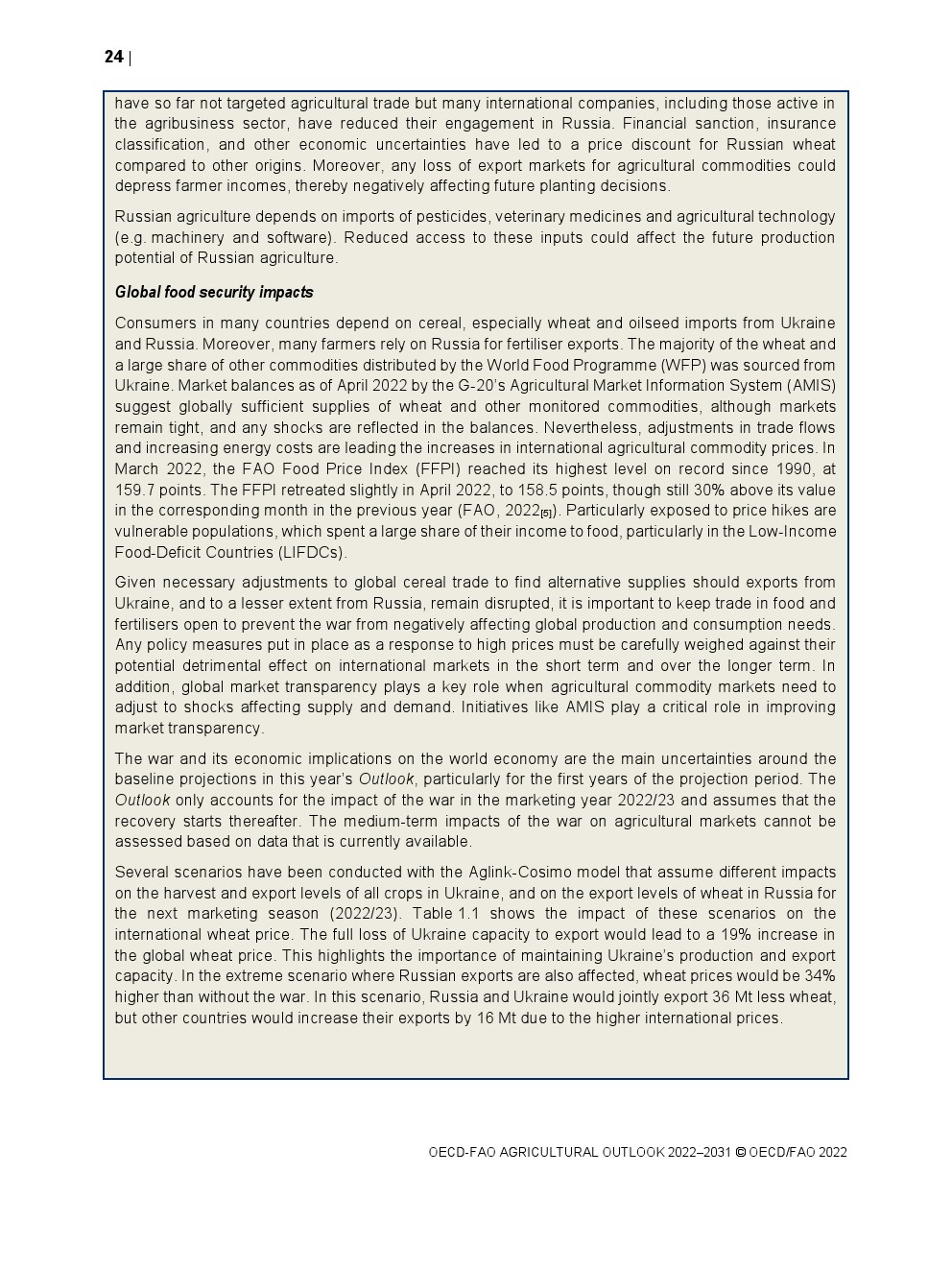 24 |

have so far not targeted agricultural trade but many international companies, including those active in the agribusiness sector, have reduced their engagement in Russia. Financial sanction, insurance classification, and other economic uncertainties have led to a price discount for Russian wheat compared to other origins. Moreover, any loss of export markets for agricultural commodities could depress farmer incomes, thereby negatively affecting future planting decisions.

Russian agriculture depends on imports of pesticides, veterinary medicines and agricultural technology (e.g. machinery and software). Reduced access to these inputs could affect the future production potential of Russian agriculture.

Global food security impacts

Consumers in many countries depend on cereal, especially wheat and oilseed imports from Ukraine and Russia. Moreover, many farmers rely on Russia for fertiliser exports. The majority of the wheat and a large share of other commodities distributed by the World Food Programme (WFP) was sourced from Ukraine. Market balances as of April 2022 by the G-20's Agricultural Market Information System (AMIS) suggest globally sufficient supplies of wheat and other monitored commodities, although markets remain tight, and any shocks are reflected in the balances. Nevertheless, adjustments in trade flows and increasing energy costs are leading the increases in international agricultural commodity prices. In March 2022, the FAO Food Price Index (FFPI) reached its highest level on record since 1990, at 159.7 points. The FFPI retreated slightly in April 2022, to 158.5 points, though still 30% above its value in the corresponding month in the previous year (FAO, 2022[5]). Particularly exposed to price hikes are vulnerable populations, which spent a large share of their income to food, particularly in the Low-Income Food-Deficit Countries (LIFDCs).

Given necessary adjustments to global cereal trade to find alternative supplies should exports from Ukraine, and to a lesser extent from Russia, remain disrupted, it is important to keep trade in food and fertilisers open to prevent the war from negatively affecting global production and consumption needs. Any policy measures put in place as a response to high prices must be carefully weighed against their potential detrimental effect on international markets in the short term and over the longer term. In addition, global market transparency plays a key role when agricultural commodity markets need to adjust to shocks affecting supply and demand. Initiatives like AMIS play a critical role in improving market transparency.

The war and its economic implications on the world economy are the main uncertainties around the baseline projections in this year's Outlook, particularly for the first years of the projection period. The Outlook only accounts for the impact of the war in the marketing year 2022/23 and assumes that the recovery starts thereafter. The medium-term impacts of the war on agricultural markets cannot be assessed based on data that is currently available.

Several scenarios have been conducted with the Aglink-Cosimo model that assume different impacts on the harvest and export levels of all crops in Ukraine, and on the export levels of wheat in Russia for the next marketing season (2022/23). Table 1.1 shows the impact of these scenarios on the international wheat price. The full loss of Ukraine capacity to export would lead to a 19% increase in the global wheat price. This highlights the importance of maintaining Ukraine's production and export capacity. In the extreme scenario where Russian exports are also affected, wheat prices would be 34% higher than without the war. In this scenario, Russia and Ukraine would jointly export 36 Mt less wheat, but other countries would increase their exports by 16 Mt due to the higher international prices.

OECD-FAO AGRICULTURAL OUTLOOK 2022–2031 © OECD/FAO 2022